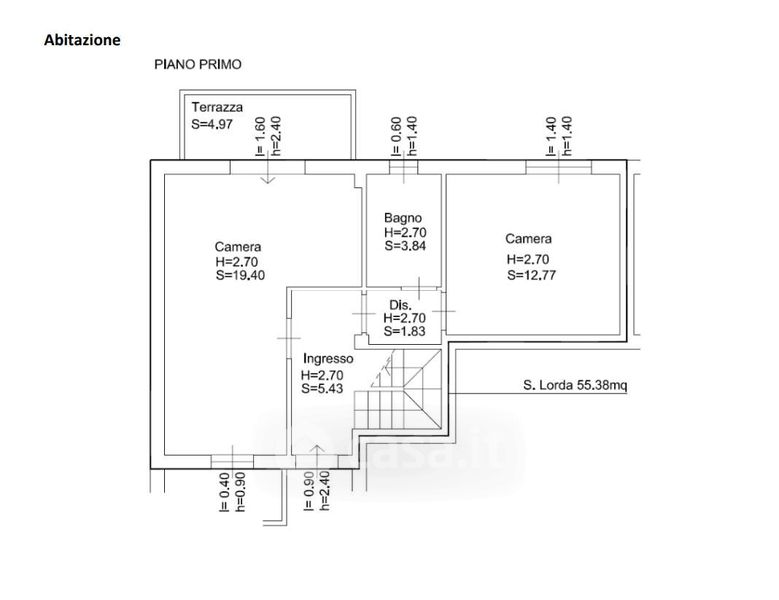 Abitazione

PIANO PRIMO

Terrazza
S=4.97

l= 1.60
h=2.40

l= 0.60
h=1.40

l= 1.40
h=1.40

Camera
H=2.70
S=19.40

Bagno
H=2.70
S=3.84

Camera
H=2.70
S=12.77

Dis.
H=2.70
S=1.83

Ingresso
H=2.70
S=5.43

S. Lorda 55.38mq

casa.it

l= 0.40
h=0.90

l= 0.90
h=2.40